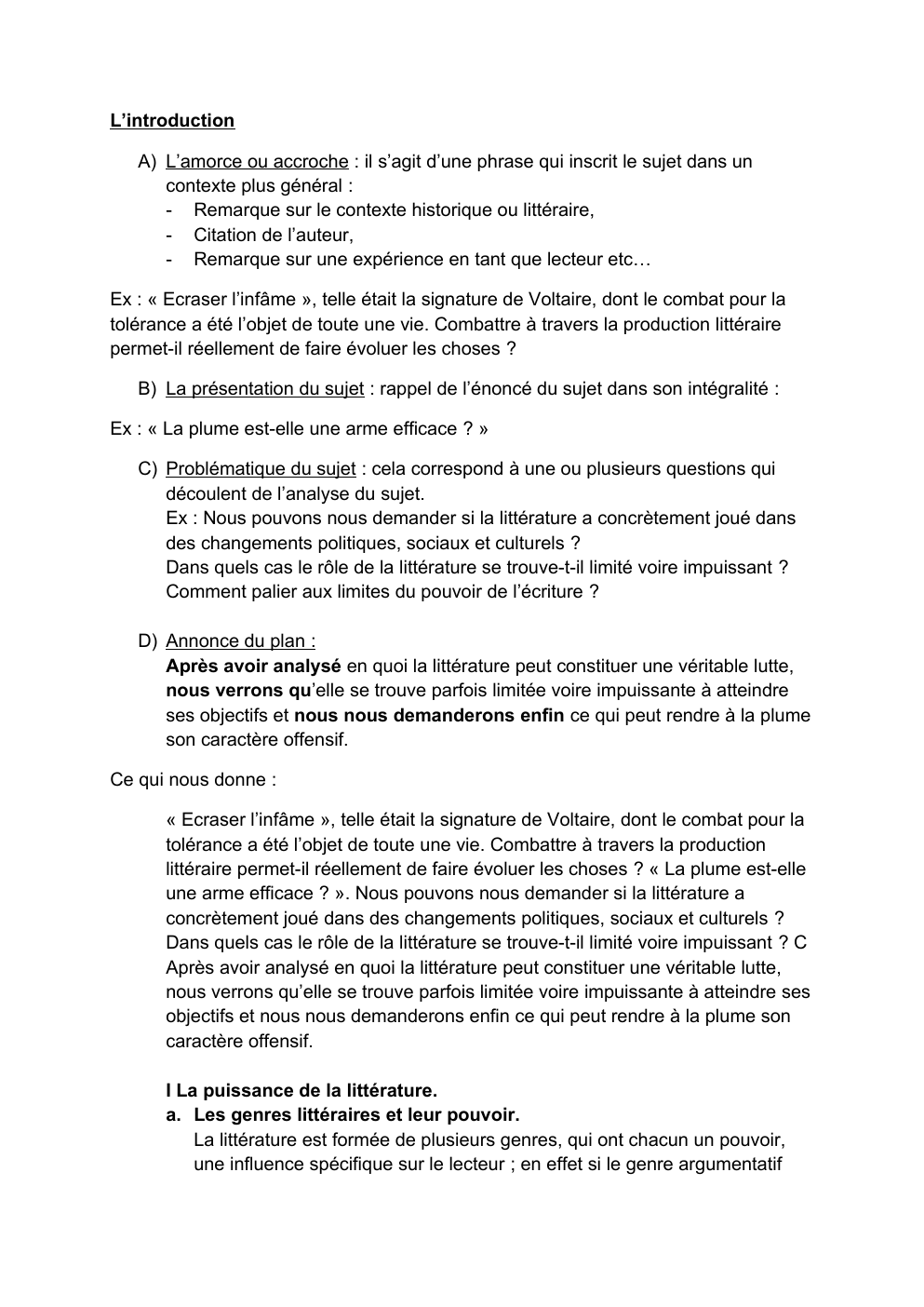 L’introduction

A) L’amorce ou accroche : il s’agit d’une phrase qui inscrit le sujet dans un contexte plus général :
- Remarque sur le contexte historique ou littéraire,
- Citation de l’auteur,
- Remarque sur une expérience en tant que lecteur etc…

Ex : « Ecraser l’infâme », telle était la signature de Voltaire, dont le combat pour la tolérance a été l’objet de toute une vie. Combattre à travers la production littéraire permet-il réellement de faire évoluer les choses ?

B) La présentation du sujet : rappel de l’énoncé du sujet dans son intégralité :

Ex : « La plume est-elle une arme efficace ? »

C) Problématique du sujet : cela correspond à une ou plusieurs questions qui découlent de l’analyse du sujet.
Ex : Nous pouvons nous demander si la littérature a concrètement joué dans des changements politiques, sociaux et culturels ?
Dans quels cas le rôle de la littérature se trouve-t-il limité voire impuissant ?
Comment palier aux limites du pouvoir de l’écriture ?

D) Annonce du plan :
Après avoir analysé en quoi la littérature peut constituer une véritable lutte, nous verrons qu’elle se trouve parfois limitée voire impuissante à atteindre ses objectifs et nous nous demanderons enfin ce qui peut rendre à la plume son caractère offensif.

Ce qui nous donne :

« Ecraser l’infâme », telle était la signature de Voltaire, dont le combat pour la tolérance a été l’objet de toute une vie. Combattre à travers la production littéraire permet-il réellement de faire évoluer les choses ? « La plume est-elle une arme efficace ? ». Nous pouvons nous demander si la littérature a concrètement joué dans des changements politiques, sociaux et culturels ? Dans quels cas le rôle de la littérature se trouve-t-il limité voire impuissant ? C Après avoir analysé en quoi la littérature peut constituer une véritable lutte, nous verrons qu’elle se trouve parfois limitée voire impuissante à atteindre ses objectifs et nous nous demanderons enfin ce qui peut rendre à la plume son caractère offensif.

I La puissance de la littérature.
a. Les genres littéraires et leur pouvoir.
La littérature est formée de plusieurs genres, qui ont chacun un pouvoir, une influence spécifique sur le lecteur ; en effet si le genre argumentatif